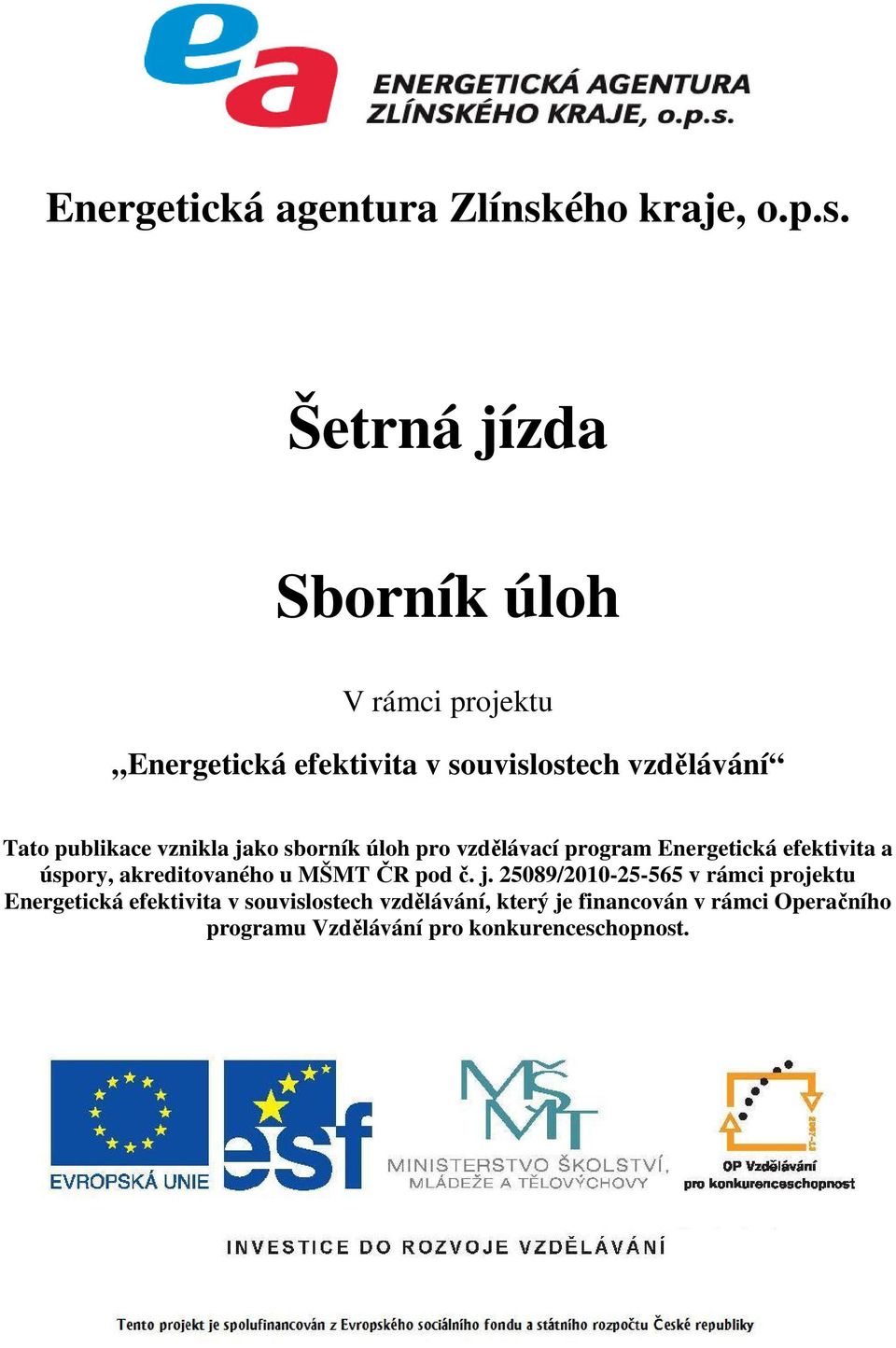 ea
ENERGETICKÁ AGENTURA ZLÍNSKÉHO KRAJE, o.p.s.

Energetická agentura Zlínského kraje, o.p.s.

Šetrná jízda

Sborník úloh

V rámci projektu

„Energetická efektivita v souvislostech vzdělávání“

Tato publikace vznikla jako sborník úloh pro vzdělávací program Energetická efektivita a úspory, akreditovaného u MŠMT ČR pod č. j. 25089/2010-25-565 v rámci projektu Energetická efektivita v souvislostech vzdělávání, který je financován v rámci Operačního programu Vzdělávání pro konkurenceschopnost.

EVROPSKÁ UNIE

esf

MŠMT
MINISTERSTVO ŠKOLSTVÍ, MLÁDEŽE A TĚLOVÝCHOVY

2007-13
OP Vzdělávání pro konkurenceschopnost

INVESTICE DO ROZVOJE VZDĚLÁVÁNÍ

Tento projekt je spolufinancován z Evropského sociálního fondu a státního rozpočtu České republiky